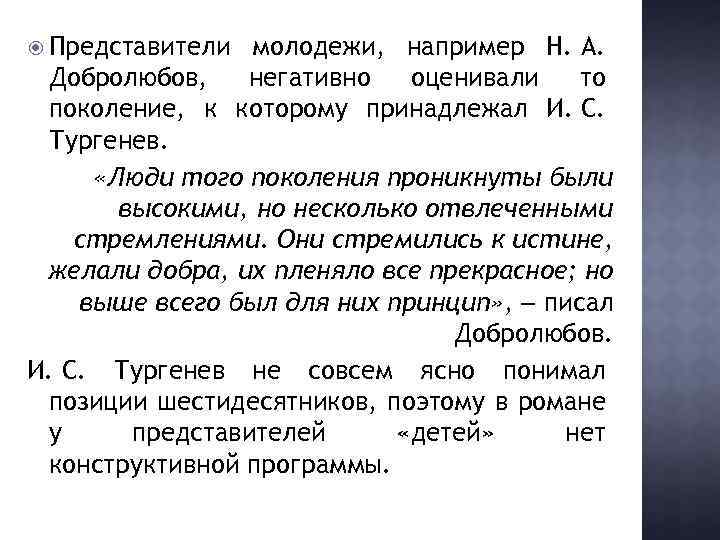 Представители молодежи, например Н. А. Добролюбов, негативно оценивали то поколение, к которому принадлежал И. С. Тургенев.

«Люди того поколения проникнуты были высокими, но несколько отвлеченными стремлениями. Они стремились к истине, желали добра, их пленяло все прекрасное; но выше всего был для них принцип», — писал Добролюбов.

И. С. Тургенев не совсем ясно понимал позиции шестидесятников, поэтому в романе у представителей «детей» нет конструктивной программы.